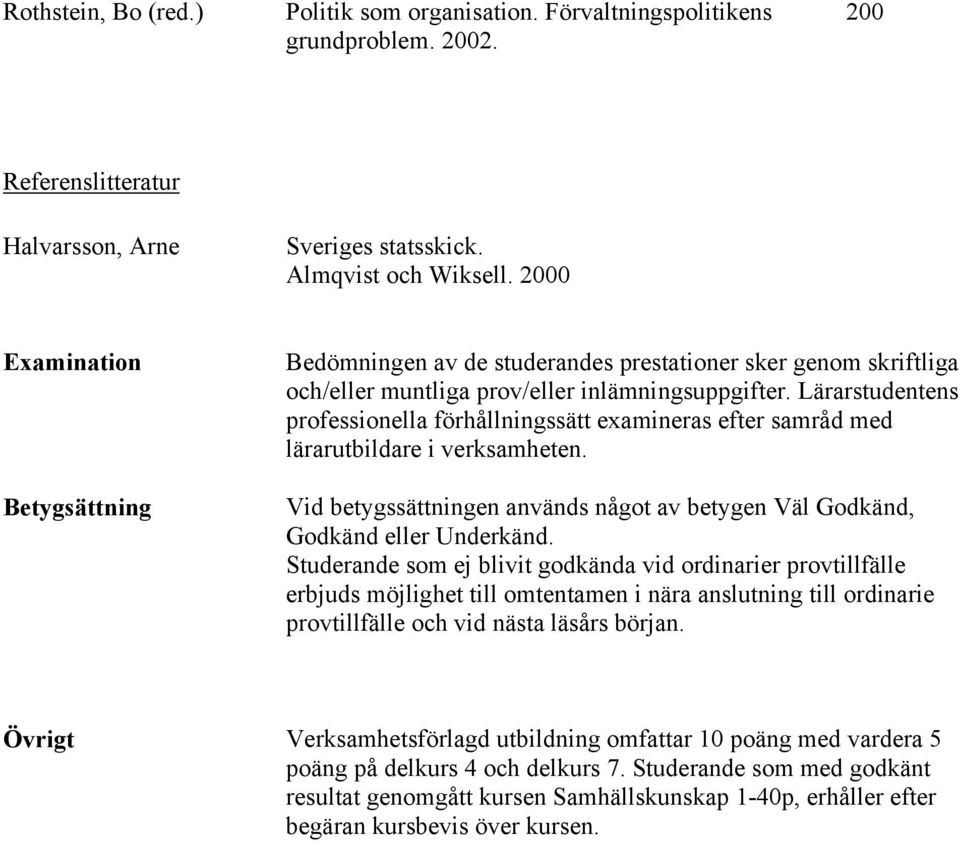 Rothstein, Bo (red.) Politik som organisation. Förvaltningspolitikens grundproblem. 2002. 200

Referenslitteratur

Halvarsson, Arne Sveriges statsskick. Almqvist och Wiksell. 2000

Examination

Bedömningen av de studerandes prestationer sker genom skriftliga och/eller muntliga prov/eller inlämningsuppgifter. Lärarstudentens professionella förhållningssätt examineras efter samråd med lärarutbildare i verksamheten.

Betygsättning

Vid betygssättningen används något av betygen Väl Godkänd, Godkänd eller Underkänd.
Studerande som ej blivit godkända vid ordinarier provtillfälle erbjuds möjlighet till omtentamen i nära anslutning till ordinarie provtillfälle och vid nästa läsårs början.

Övrigt

Verksamhetsförlagd utbildning omfattar 10 poäng med vardera 5 poäng på delkurs 4 och delkurs 7. Studerande som med godkänt resultat genomgått kursen Samhällskunskap 1-40p, erhåller efter begäran kursbevis över kursen.